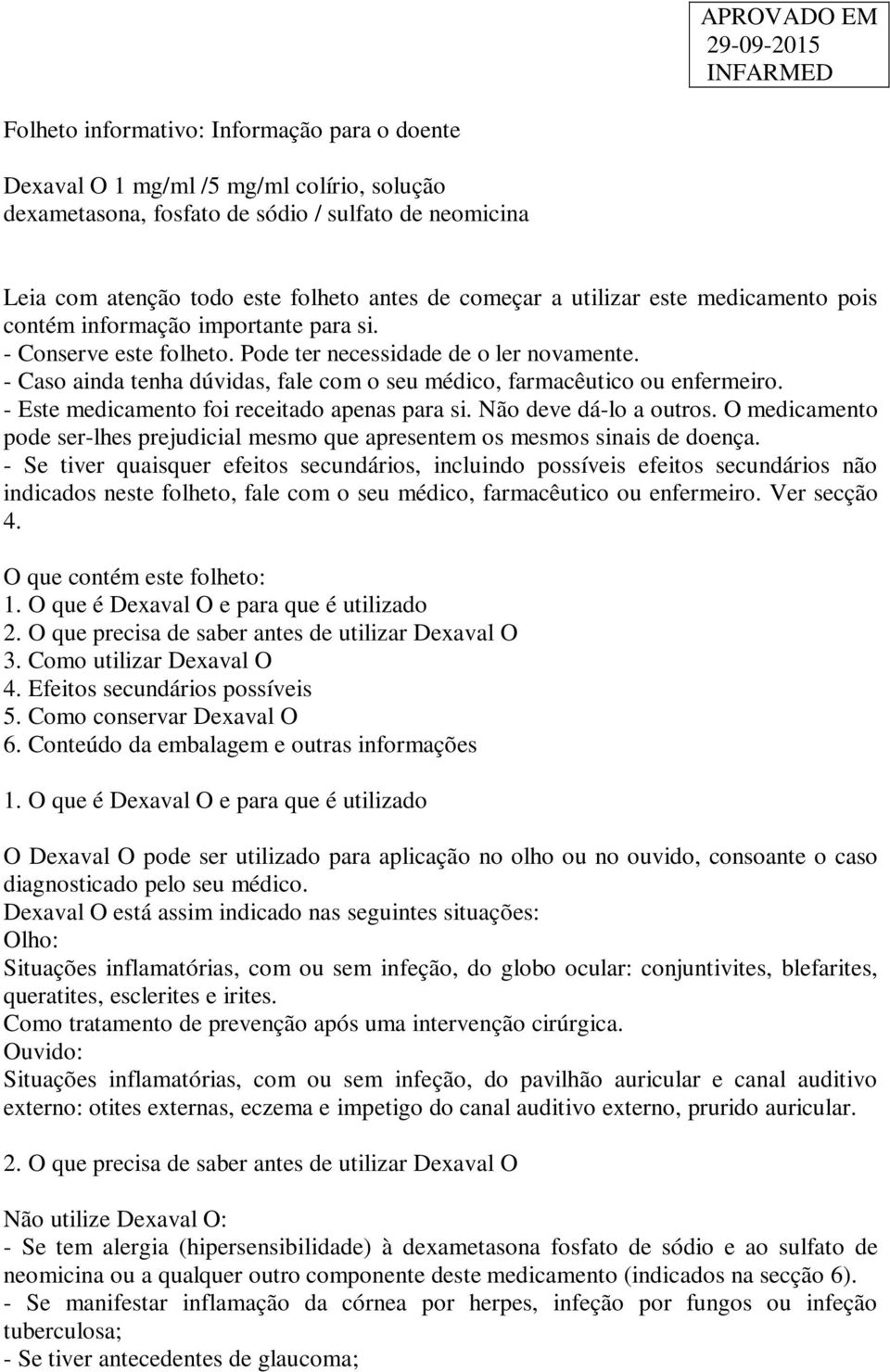 APROVADO EM
29-09-2015
INFARMED

Folheto informativo: Informação para o doente

Dexaval O 1 mg/ml /5 mg/ml colírio, solução
dexametasona, fosfato de sódio / sulfato de neomicina

Leia com atenção todo este folheto antes de começar a utilizar este medicamento pois contém informação importante para si.
- Conserve este folheto. Pode ter necessidade de o ler novamente.
- Caso ainda tenha dúvidas, fale com o seu médico, farmacêutico ou enfermeiro.
- Este medicamento foi receitado apenas para si. Não deve dá-lo a outros. O medicamento pode ser-lhes prejudicial mesmo que apresentem os mesmos sinais de doença.
- Se tiver quaisquer efeitos secundários, incluindo possíveis efeitos secundários não indicados neste folheto, fale com o seu médico, farmacêutico ou enfermeiro. Ver secção 4.

O que contém este folheto:
1. O que é Dexaval O e para que é utilizado
2. O que precisa de saber antes de utilizar Dexaval O
3. Como utilizar Dexaval O
4. Efeitos secundários possíveis
5. Como conservar Dexaval O
6. Conteúdo da embalagem e outras informações

1. O que é Dexaval O e para que é utilizado

O Dexaval O pode ser utilizado para aplicação no olho ou no ouvido, consoante o caso diagnosticado pelo seu médico.
Dexaval O está assim indicado nas seguintes situações:
Olho:
Situações inflamatórias, com ou sem infeção, do globo ocular: conjuntivites, blefarites, queratites, esclerites e irites.
Como tratamento de prevenção após uma intervenção cirúrgica.
Ouvido:
Situações inflamatórias, com ou sem infeção, do pavilhão auricular e canal auditivo externo: otites externas, eczema e impetigo do canal auditivo externo, prurido auricular.

2. O que precisa de saber antes de utilizar Dexaval O

Não utilize Dexaval O:
- Se tem alergia (hipersensibilidade) à dexametasona fosfato de sódio e ao sulfato de neomicina ou a qualquer outro componente deste medicamento (indicados na secção 6).
- Se manifestar inflamação da córnea por herpes, infeção por fungos ou infeção tuberculosa;
- Se tiver antecedentes de glaucoma;